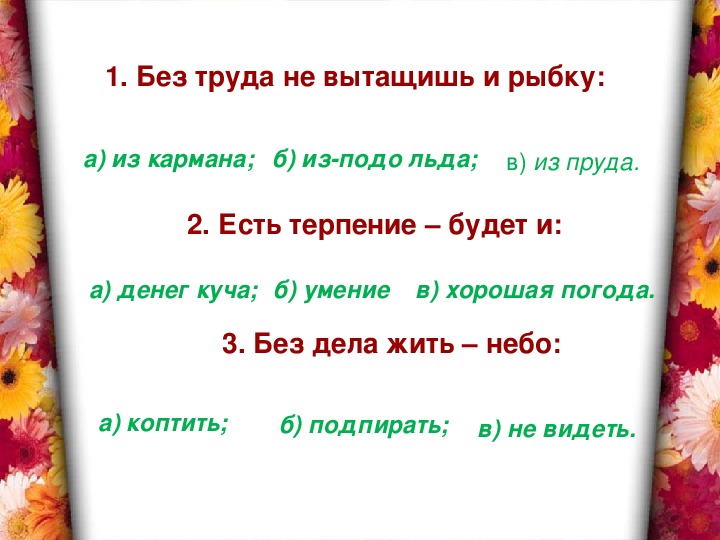 1. Без труда не вытащишь и рыбку:

а) из кармана; б) из-подо льда; в) из пруда.

2. Есть терпение – будет и:

а) денег куча; б) умение в) хорошая погода.

3. Без дела жить – небо:

а) коптить; б) подпирать; в) не видеть.